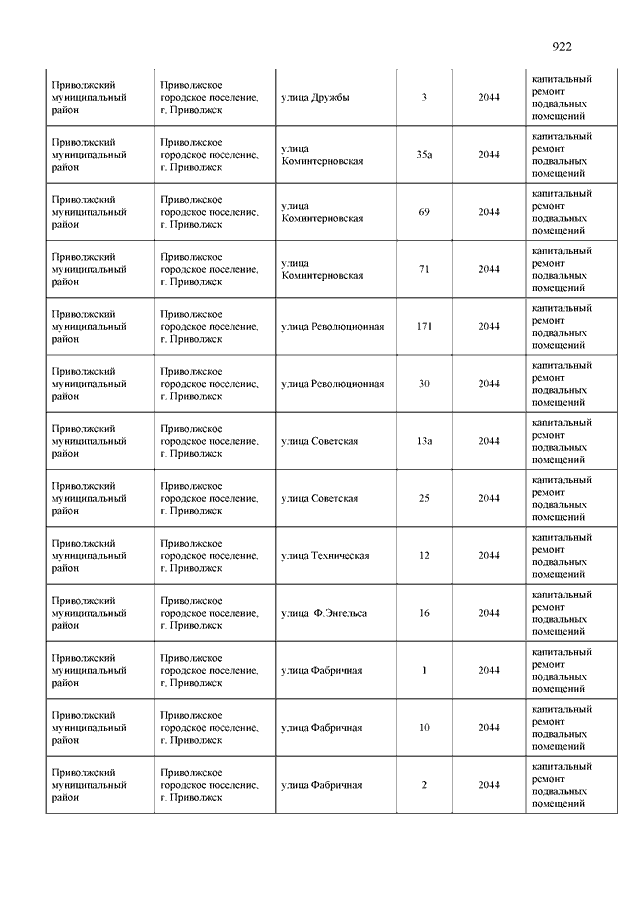 922

| | | | | | |
|---|---|---|---|---|---|
| Приволжский муниципальный район | Приволжское городское поселение, г. Приволжск | улица Дружбы | 3 | 2044 | капитальный ремонт подвальных помещений |
| Приволжский муниципальный район | Приволжское городское поселение, г. Приволжск | улица Коминтерновская | 35а | 2044 | капитальный ремонт подвальных помещений |
| Приволжский муниципальный район | Приволжское городское поселение, г. Приволжск | улица Коминтерновская | 69 | 2044 | капитальный ремонт подвальных помещений |
| Приволжский муниципальный район | Приволжское городское поселение, г. Приволжск | улица Коминтерновская | 71 | 2044 | капитальный ремонт подвальных помещений |
| Приволжский муниципальный район | Приволжское городское поселение, г. Приволжск | улица Революционная | 171 | 2044 | капитальный ремонт подвальных помещений |
| Приволжский муниципальный район | Приволжское городское поселение, г. Приволжск | улица Революционная | 30 | 2044 | капитальный ремонт подвальных помещений |
| Приволжский муниципальный район | Приволжское городское поселение, г. Приволжск | улица Советская | 13а | 2044 | капитальный ремонт подвальных помещений |
| Приволжский муниципальный район | Приволжское городское поселение, г. Приволжск | улица Советская | 25 | 2044 | капитальный ремонт подвальных помещений |
| Приволжский муниципальный район | Приволжское городское поселение, г. Приволжск | улица Техническая | 12 | 2044 | капитальный ремонт подвальных помещений |
| Приволжский муниципальный район | Приволжское городское поселение, г. Приволжск | улица Ф.Энгельса | 16 | 2044 | капитальный ремонт подвальных помещений |
| Приволжский муниципальный район | Приволжское городское поселение, г. Приволжск | улица Фабричная | 1 | 2044 | капитальный ремонт подвальных помещений |
| Приволжский муниципальный район | Приволжское городское поселение, г. Приволжск | улица Фабричная | 10 | 2044 | капитальный ремонт подвальных помещений |
| Приволжский муниципальный район | Приволжское городское поселение, г. Приволжск | улица Фабричная | 2 | 2044 | капитальный ремонт подвальных помещений |